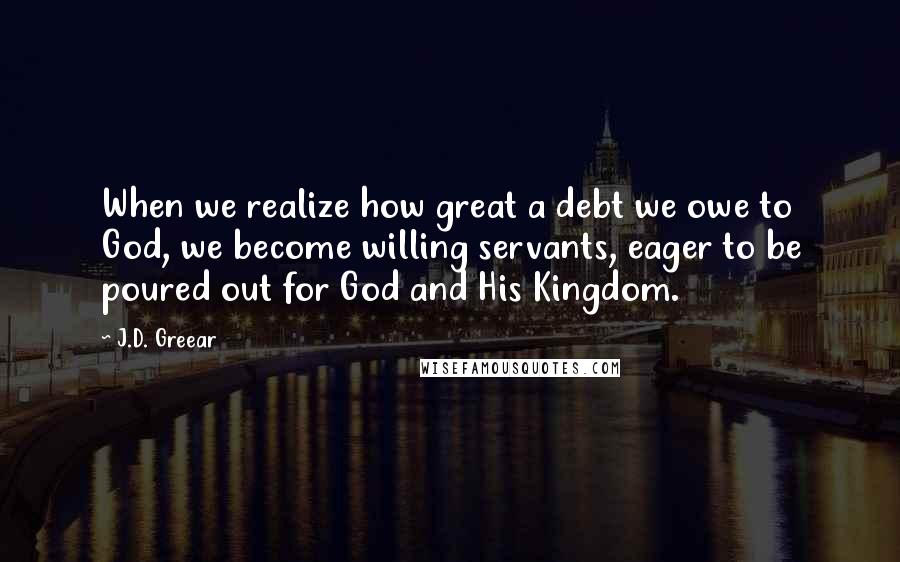 When we realize how great a debt we owe to God, we become willing servants, eager to be poured out for God and His Kingdom.

- J.D. Greear

WISEFAMOUSQUOTES.COM